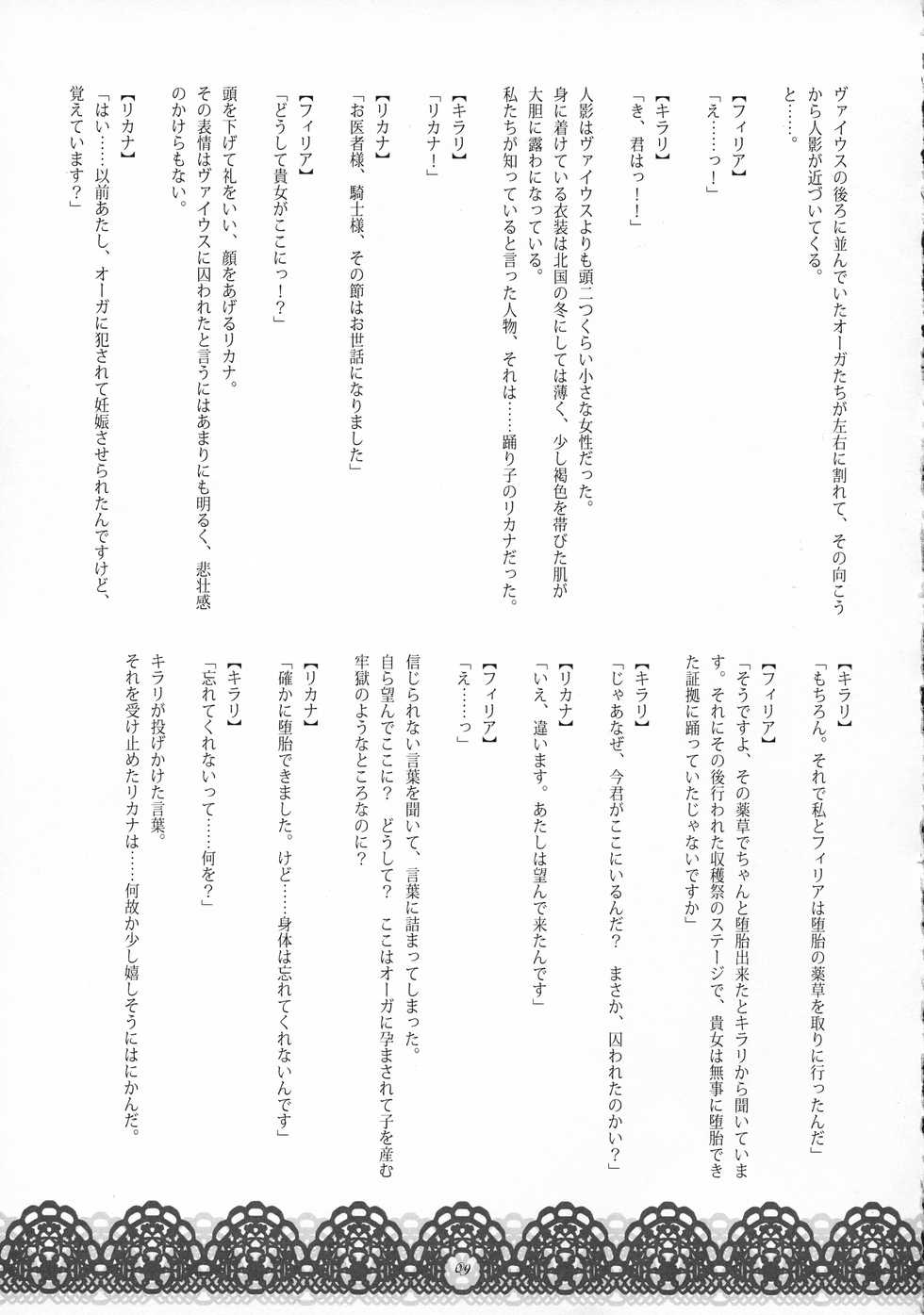 ヴァイウスの後ろに並んでいたオーガたちが左右に割れて、その向こうから人影が近づいてくる。
と……。

【フィリア】
「え……っ！」

【キラリ】
「き、君はっ！！」

人影はヴァイウスよりも頭二つくらい小さな女性だった。
身に着けている衣装は北国の冬にしては薄く、少し褐色を帯びた肌が大胆に露わになっている。
私たちが知っていると言った人物、それは……踊り子のリカナだった。

【キラリ】
「リカナ！」

【リカナ】
「お医者様、騎士様、その節はお世話になりました」

【フィリア】
「どうして貴女がここにっ！？」

頭を下げて礼をいい、顔をあげるリカナ。
その表情はヴァイウスに囚われたと言うにはあまりにも明るく、悲壮感のかけらもない。

【リカナ】
「はい……以前あたし、オーガに犯されて妊娠させられたんですけど、覚えています？」

【キラリ】
「もちろん。それで私とフィリアは堕胎の薬草を取りに行ったんだ」

【フィリア】
「そうですよ、その薬草でちゃんと堕胎出来たとキラリから聞いています。それにその後行われた収穫祭のステージで、貴女は無事に堕胎できた証拠に踊っていたじゃないですか」

【キラリ】
「じゃあなぜ、今君がここにいるんだ？　まさか、囚われたのかい？」

【リカナ】
「いえ、違います。あたしは望んで来たんです」

【フィリア】
「え……っ」

信じられない言葉を聞いて、言葉に詰まってしまった。
自ら望んでここに？　どうして？　ここはオーガに孕まされて子を産む牢獄のようなところなのに？

【リカナ】
「確かに堕胎できました。けど……身体は忘れてくれないんです」

【キラリ】
「忘れてくれないって……何を？」

キラリが投げかけた言葉。
それを受け止めたリカナは……何故か少し嬉しそうにはにかんだ。

09